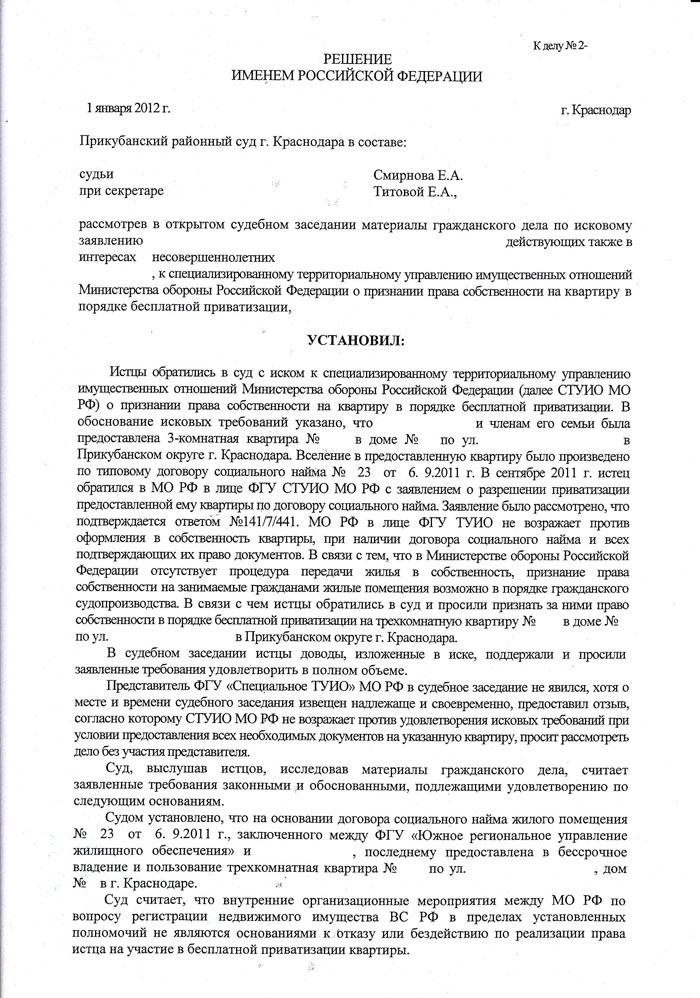 К делу № 2-

РЕШЕНИЕ
ИМЕНЕМ РОССИЙСКОЙ ФЕДЕРАЦИИ

1 января 2012 г.                                                                                    г. Краснодар

Прикубанский районный суд г. Краснодара в составе:

судьи                                                                    Смирнова Е.А.
при секретаре                                                       Титовой Е.А.,

рассмотрев в открытом судебном заседании материалы гражданского дела по исковому заявлению                                                                  действующих также в интересах      несовершеннолетних
, к специализированному территориальному управлению имущественных отношений Министерства обороны Российской Федерации о признании права собственности на квартиру в порядке бесплатной приватизации,

УСТАНОВИЛ:

Истцы обратились в суд с иском к специализированному территориальному управлению имущественных отношений Министерства обороны Российской Федерации (далее СТУИО МО РФ) о признании права собственности на квартиру в порядке бесплатной приватизации. В обоснование исковых требований указано, что                и членам его семьи была предоставлена 3-комнатная квартира №          в доме №     по ул.                в Прикубанском округе г. Краснодара. Вселение в предоставленную квартиру было произведено по типовому договору социального найма № 23 от 6. 9.2011 г. В сентябре 2011 г. истец обратился в МО РФ в лице ФГУ СТУИО МО РФ с заявлением о разрешении приватизации предоставленной ему квартиры по договору социального найма. Заявление было рассмотрено, что подтверждается ответом №141/7/441. МО РФ в лице ФГУ ТУИО не возражает против оформления в собственность квартиры, при наличии договора социального найма и всех подтверждающих их право документов. В связи с тем, что в Министерстве обороны Российской Федерации отсутствует процедура передачи жилья в собственность, признание права собственности на занимаемые гражданами жилые помещения возможно в порядке гражданского судопроизводства. В связи с чем истцы обратились в суд и просили признать за ними право собственности в порядке бесплатной приватизации на трехкомнатную квартиру №        в доме №        по ул.                в Прикубанском округе г. Краснодара.

В судебном заседании истцы доводы, изложенные в иске, поддержали и просили заявленные требования удовлетворить в полном объеме.

Представитель ФГУ «Специальное ТУИО» МО РФ в судебное заседание не явился, хотя о месте и времени судебного заседания извещен надлежаще и своевременно, предоставил отзыв, согласно которому СТУИО МО РФ не возражает против удовлетворения исковых требований при условии предоставления всех необходимых документов на указанную квартиру, просит рассмотреть дело без участия представителя.

Суд, выслушав истцов, исследовав материалы гражданского дела, считает заявленные требования законными и обоснованными, подлежащими удовлетворению по следующим основаниям.

Судом установлено, что на основании договора социального найма жилого помещения № 23 от 6. 9.2011 г., заключенного между ФГУ «Южное региональное управление жилищного обеспечения» и                , последнему предоставлена в бессрочное владение и пользование трехкомнатная квартира №        по ул.                , дом №     в г. Краснодаре.

Суд считает, что внутренние организационные мероприятия между МО РФ по вопросу регистрации недвижимого имущества ВС РФ в пределах установленных полномочий не являются основаниями к отказу или бездействию по реализации права истца на участие в бесплатной приватизации квартиры.